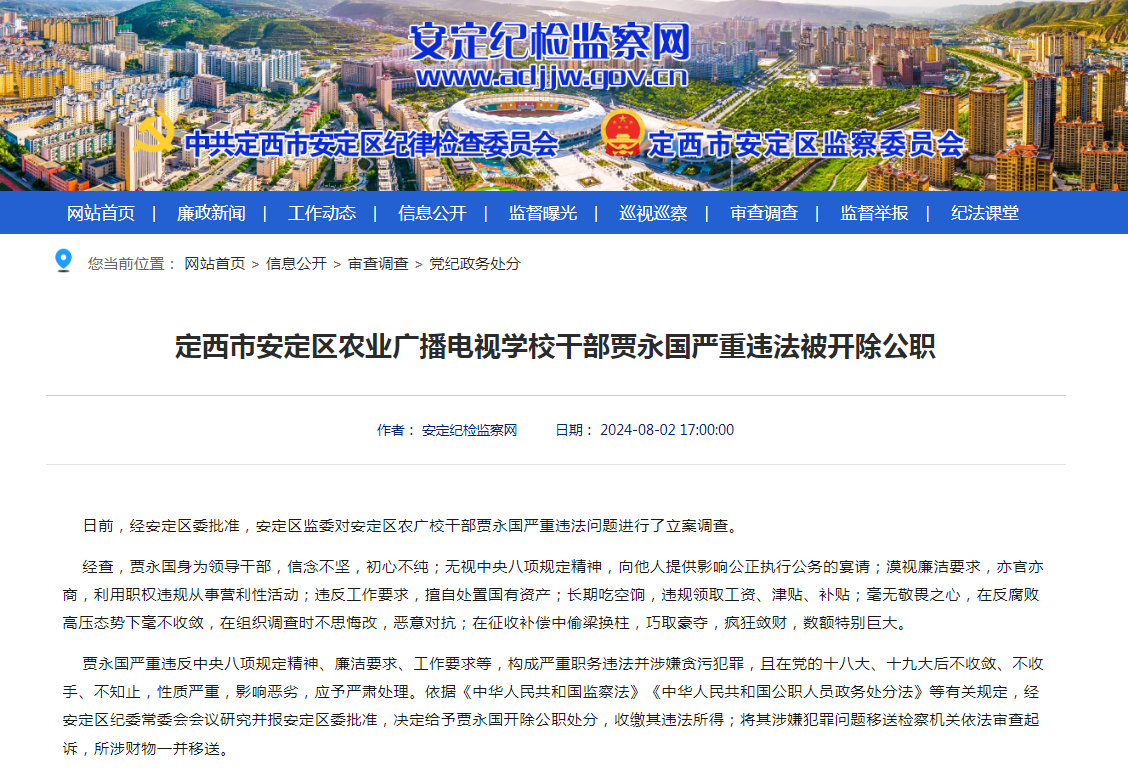 安定纪检监察网
www.adjjw.gov.cn
中共定西市安定区纪律检查委员会 定西市安定区监察委员会

网站首页 | 廉政新闻 | 工作动态 | 信息公开 | 监督曝光 | 巡视巡察 | 审查调查 | 监督举报 | 纪法课堂

您当前位置： 网站首页 > 信息公开 > 审查调查 > 党纪政务处分

定西市安定区农业广播电视学校干部贾永国严重违法被开除公职

作者： 安定纪检监察网 日期： 2024-08-02 17:00:00

日前，经安定区委批准，安定区监委对安定区农广校干部贾永国严重违法问题进行了立案调查。

经查，贾永国身为领导干部，信念不坚，初心不纯；无视中央八项规定精神，向他人提供影响公正执行公务的宴请；漠视廉洁要求，亦官亦商，利用职权违规从事营利性活动；违反工作要求，擅自处置国有资产；长期吃空饷，违规领取工资、津贴、补贴；毫无敬畏之心，在反腐败高压态势下毫不收敛，在组织调查时不思悔改，恶意对抗；在征收补偿中偷梁换柱，巧取豪夺，疯狂敛财，数额特别巨大。

贾永国严重违反中央八项规定精神、廉洁要求、工作要求等，构成严重职务违法并涉嫌贪污犯罪，且在党的十八大、十九大后不收敛、不收手、不知止，性质严重，影响恶劣，应予严肃处理。依据《中华人民共和国监察法》《中华人民共和国公职人员政务处分法》等有关规定，经安定区纪委常委会会议研究并报安定区委批准，决定给予贾永国开除公职处分，收缴其违法所得；将其涉嫌犯罪问题移送检察机关依法审查起诉，所涉财物一并移送。